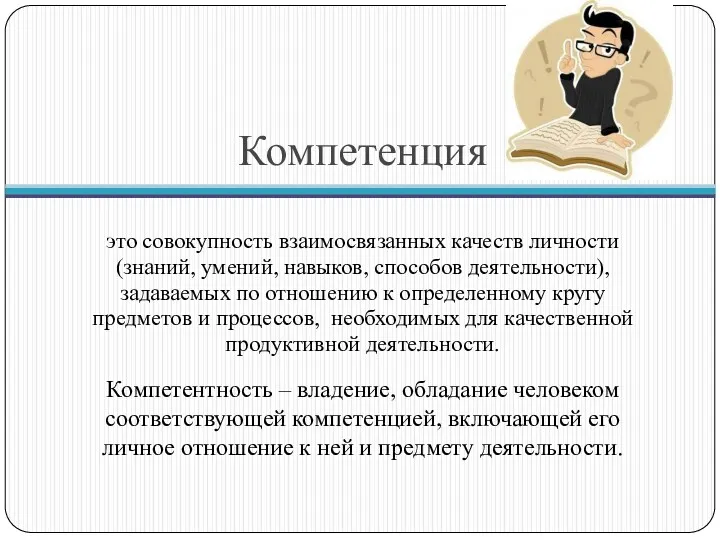 Компетенция

это совокупность взаимосвязанных качеств личности (знаний, умений, навыков, способов деятельности), задаваемых по отношению к определенному кругу предметов и процессов, необходимых для качественной продуктивной деятельности.

Компетентность – владение, обладание человеком соответствующей компетенцией, включающей его личное отношение к ней и предмету деятельности.